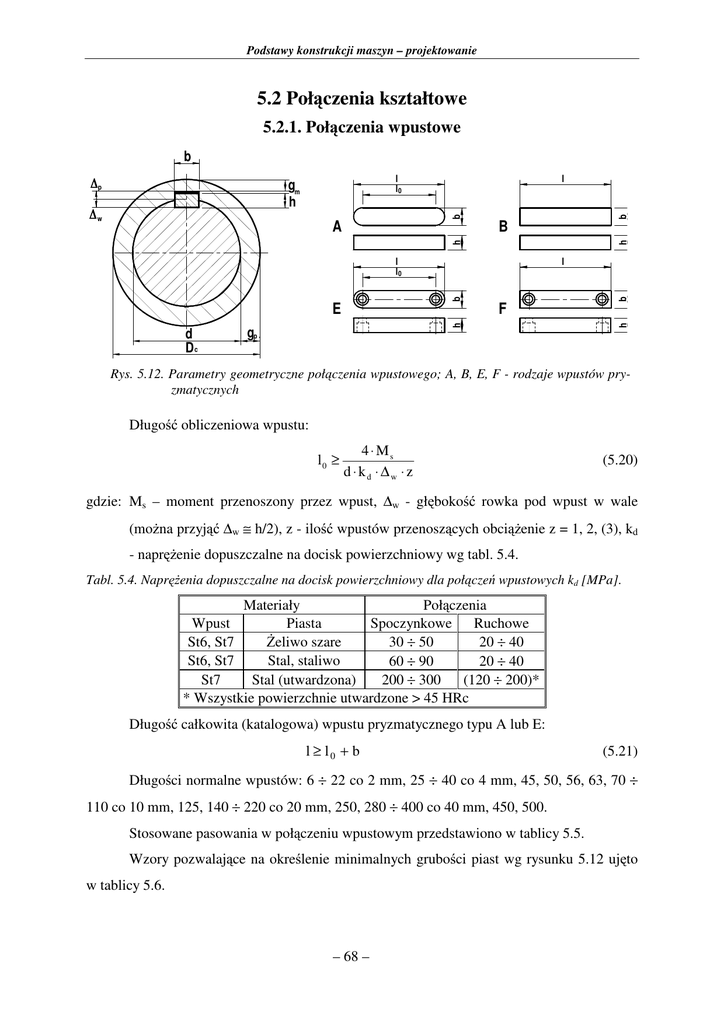 Podstawy konstrukcji maszyn – projektowanie

5.2 Połączenia kształtowe

5.2.1. Połączenia wpustowe

b
$\Delta_p$
$\Delta_w$
$g_m$
h
d
$g_p$
$D_c$

l
$l_0$
A
b
h
l
B
b
h
l
$l_0$
E
b
h
l
F
b
h

Rys. 5.12. Parametry geometryczne połączenia wpustowego; A, B, E, F - rodzaje wpustów pryzmatycznych

Długość obliczeniowa wpustu:

$l_0 \geq \frac{4 \cdot M_s}{d \cdot k_d \cdot \Delta_w \cdot z}$ (5.20)

gdzie: $M_s$ – moment przenoszony przez wpust, $\Delta_w$ - głębokość rowka pod wpust w wale (można przyjąć $\Delta_w \cong h/2$), z - ilość wpustów przenoszących obciążenie z = 1, 2, (3), $k_d$ - naprężenie dopuszczalne na docisk powierzchniowy wg tabl. 5.4.

Tabl. 5.4. Naprężenia dopuszczalne na docisk powierzchniowy dla połączeń wpustowych $k_d$ [MPa].

| Materiały | | Połączenia | |
|---|---|---|---|
| Wpust | Piasta | Spoczynkowe | Ruchowe |
| St6, St7 | Żeliwo szare | 30 ÷ 50 | 20 ÷ 40 |
| St6, St7 | Stal, staliwo | 60 ÷ 90 | 20 ÷ 40 |
| St7 | Stal (utwardzona) | 200 ÷ 300 | (120 ÷ 200)* |
| * Wszystkie powierzchnie utwardzone > 45 HRc | | | |

Długość całkowita (katalogowa) wpustu pryzmatycznego typu A lub E:

$l \geq l_0 + b$ (5.21)

Długości normalne wpustów: 6 ÷ 22 co 2 mm, 25 ÷ 40 co 4 mm, 45, 50, 56, 63, 70 ÷ 110 co 10 mm, 125, 140 ÷ 220 co 20 mm, 250, 280 ÷ 400 co 40 mm, 450, 500.

Stosowane pasowania w połączeniu wpustowym przedstawiono w tablicy 5.5.

Wzory pozwalające na określenie minimalnych grubości piast wg rysunku 5.12 ujęto w tablicy 5.6.

– 68 –